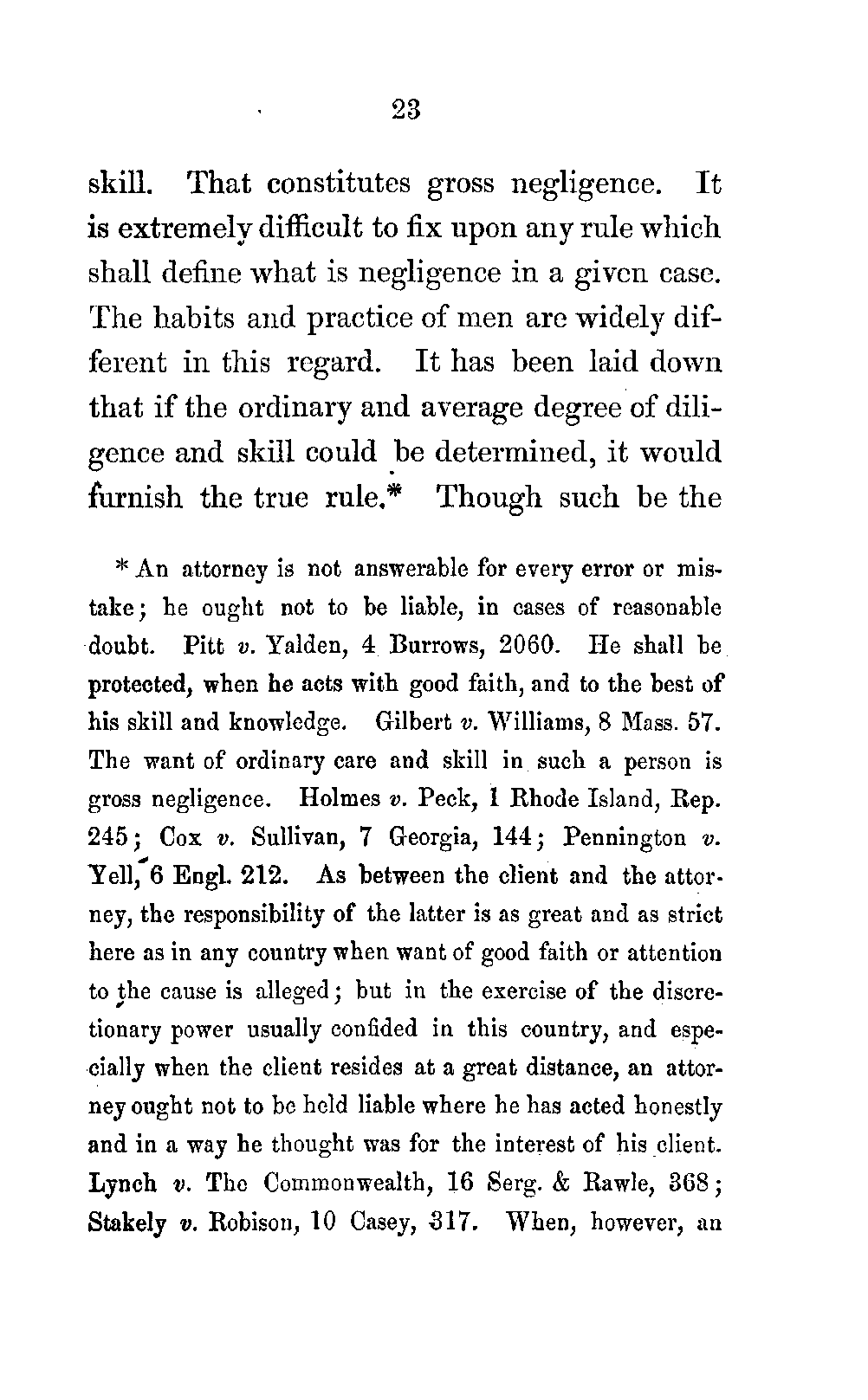 23

skill. That constitutes gross negligence. It is extremely difficult to fix upon any rule which shall define what is negligence in a given case. The habits and practice of men are widely different in this regard. It has been laid down that if the ordinary and average degree of diligence and skill could be determined, it would furnish the true rule.* Though such be the

* An attorney is not answerable for every error or mistake; he ought not to be liable, in cases of reasonable doubt. Pitt v. Yalden, 4 Burrows, 2060. He shall be protected, when he acts with good faith, and to the best of his skill and knowledge. Gilbert v. Williams, 8 Mass. 57. The want of ordinary care and skill in such a person is gross negligence. Holmes v. Peck, 1 Rhode Island, Rep. 245; Cox v. Sullivan, 7 Georgia, 144; Pennington v. Yell, 6 Engl. 212. As between the client and the attorney, the responsibility of the latter is as great and as strict here as in any country when want of good faith or attention to the cause is alleged; but in the exercise of the discretionary power usually confided in this country, and especially when the client resides at a great distance, an attorney ought not to be held liable where he has acted honestly and in a way he thought was for the interest of his client. Lynch v. The Commonwealth, 16 Serg. & Rawle, 368; Stakely v. Robison, 10 Casey, 317. When, however, an